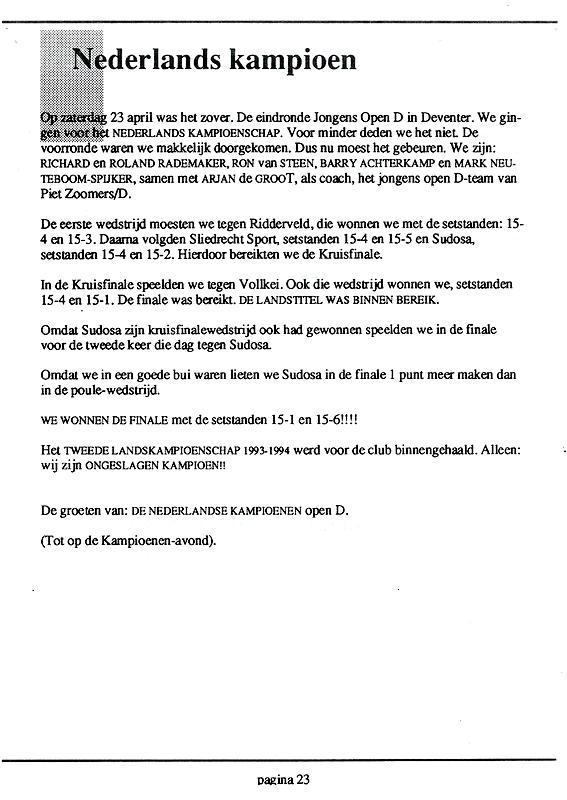 Nederlands kampioen

Op zaterdag 23 april was het zover. De eindronde Jongens Open D in Deventer. We gingen voor het NEDERLANDS KAMPIOENSCHAP. Voor minder deden we het niet. De voorronde waren we makkelijk doorgekomen. Dus nu moest het gebeuren. We zijn: RICHARD en ROLAND RADEMAKER, RON van STEEN, BARRY ACHTERKAMP en MARK NEUTEBOOM-SPIJKER, samen met ARJAN de GROOT, als coach, het jongens open D-team van Piet Zoomers/D.

De eerste wedstrijd moesten we tegen Ridderveld, die wonnen we met de setstanden: 15-4 en 15-3. Daarna volgden Sliedrecht Sport, setstanden 15-4 en 15-5 en Sudosa, setstanden 15-4 en 15-2. Hierdoor bereikten we de Kruisfinale.

In de Kruisfinale speelden we tegen Vollkei. Ook die wedstrijd wonnen we, setstanden 15-4 en 15-1. De finale was bereikt. DE LANDSTITEL WAS BINNEN BEREIK.

Omdat Sudosa zijn kruisfinalewedstrijd ook had gewonnen speelden we in de finale voor de tweede keer die dag tegen Sudosa.

Omdat we in een goede bui waren lieten we Sudosa in de finale 1 punt meer maken dan in de poule-wedstrijd.

WE WONNEN DE FINALE met de setstanden 15-1 en 15-6!!!!

Het TWEEDE LANDSKAMPIOENSCHAP 1993-1994 werd voor de club binnengehaald. Alleen: wij zijn ONGESLAGEN KAMPIOEN!!

De groeten van: DE NEDERLANDSE KAMPIOENEN open D.

(Tot op de Kampioenen-avond).

pagina 23